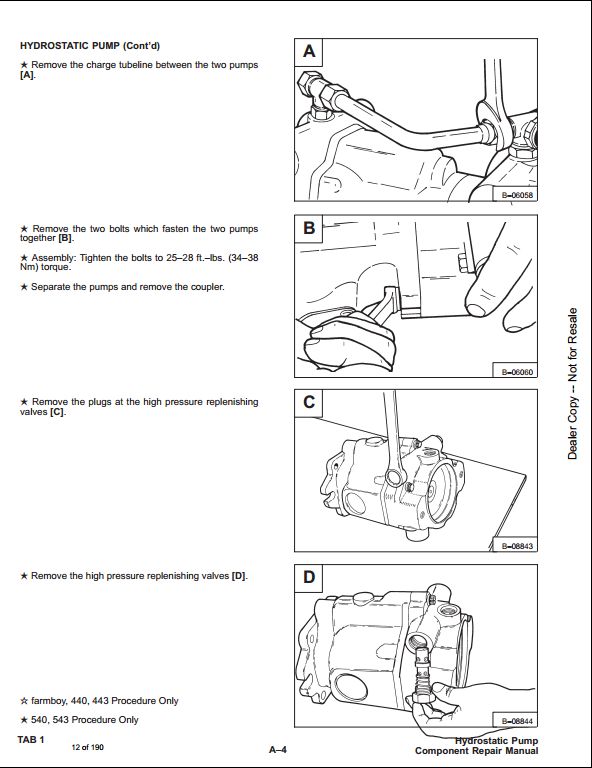 HYDROSTATIC PUMP (Cont'd)

★ Remove the charge tubeline between the two pumps [A].

A

B–06058

★ Remove the two bolts which fasten the two pumps together [B].

★ Assembly: Tighten the bolts to 25–28 ft.–lbs. (34–38 Nm) torque.

★ Separate the pumps and remove the coupler.

B

B–06060

★ Remove the plugs at the high pressure replenishing valves [C].

C

B–08843

★ Remove the high pressure replenishing valves [D].

D

B–08844

☆ farmboy, 440, 443 Procedure Only

★ 540, 543 Procedure Only

Dealer Copy -- Not for Resale

TAB 1

12 of 190

A–4

Hydrostatic Pump
Component Repair Manual